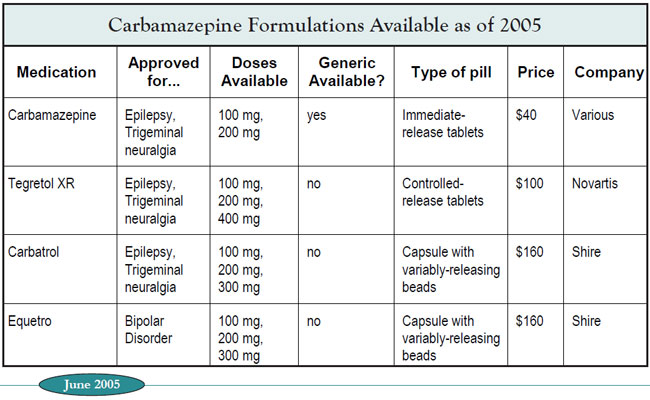 Carbamazepine Formulations Available as of 2005

| Medication | Approved for... | Doses Available | Generic Available? | Type of pill | Price | Company |
|---|---|---|---|---|---|---|
| Carbamazepine | Epilepsy, Trigeminal neuralgia | 100 mg, 200 mg | yes | Immediate-release tablets | \$40 | Various |
| Tegretol XR | Epilepsy, Trigeminal neuralgia | 100 mg, 200 mg, 400 mg | no | Controlled-release tablets | \$100 | Novartis |
| Carbatrol | Epilepsy, Trigeminal neuralgia | 100 mg, 200 mg, 300 mg | no | Capsule with variably-releasing beads | \$160 | Shire |
| Equetro | Bipolar Disorder | 100 mg, 200 mg, 300 mg | no | Capsule with variably-releasing beads | \$160 | Shire |

June 2005